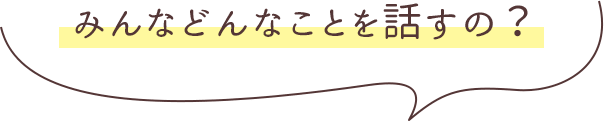 みんなどんなことを話すの？